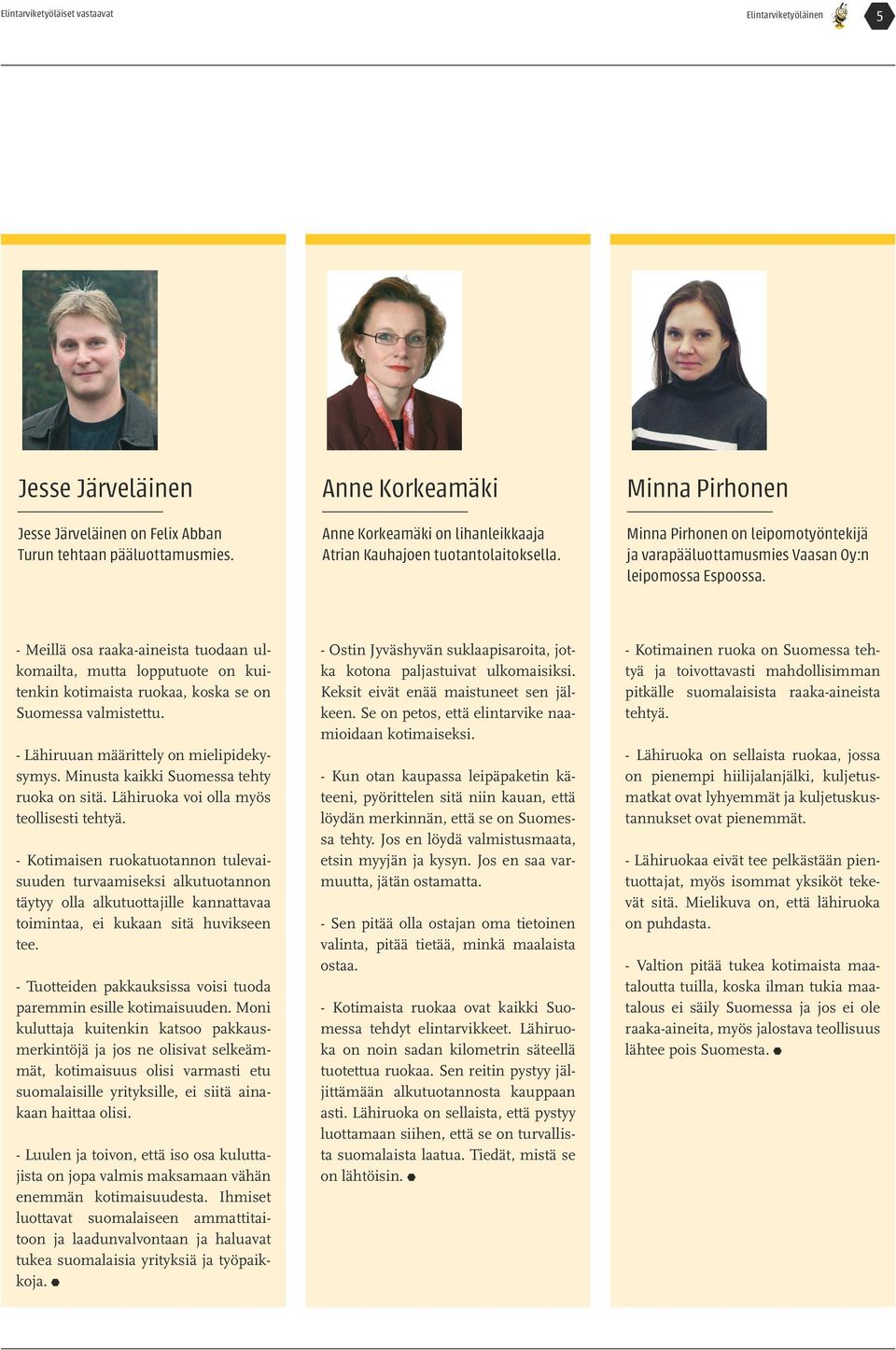 Elintarviketyöläiset vastaavat

Elintarviketyöläinen 5

Jesse Järveläinen

Jesse Järveläinen on Felix Abban Turun tehtaan pääluottamusmies.

- Meillä osa raaka-aineista tuodaan ulkomailta, mutta lopputuote on kuitenkin kotimaista ruokaa, koska se on Suomessa valmistettu.

- Lähiruuan määrittely on mielipidekysymys. Minusta kaikki Suomessa tehty ruoka on sitä. Lähiruoka voi olla myös teollisesti tehtyä.

- Kotimaisen ruokatuotannon tulevaisuuden turvaamiseksi alkutuotannon täytyy olla alkutuottajille kannattavaa toimintaa, ei kukaan sitä huvikseen tee.

- Tuotteiden pakkauksissa voisi tuoda paremmin esille kotimaisuuden. Moni kuluttaja kuitenkin katsoo pakkausmerkintöjä ja jos ne olisivat selkeämmät, kotimaisuus olisi varmasti etu suomalaisille yrityksille, ei siitä ainakaan haittaa olisi.

- Luulen ja toivon, että iso osa kuluttajista on jopa valmis maksamaan vähän enemmän kotimaisuudesta. Ihmiset luottavat suomalaiseen ammattitaitoon ja laadunvalvontaan ja haluavat tukea suomalaisia yrityksiä ja työpaikkoja.

Anne Korkeamäki

Anne Korkeamäki on lihanleikkaaja Atrian Kauhajoen tuotantolaitoksella.

- Ostin Jyväshyvän suklaapisaroita, jotka kotona paljastuivat ulkomaisiksi. Keksit eivät enää maistuneet sen jälkeen. Se on petos, että elintarvike naamioidaan kotimaiseksi.

- Kun otan kaupassa leipäpaketin käteeni, pyörittelen sitä niin kauan, että löydän merkinnän, että se on Suomessa tehty. Jos en löydä valmistusmaata, etsin myyjän ja kysyn. Jos en saa varmuutta, jätän ostamatta.

- Sen pitää olla ostajan oma tietoinen valinta, pitää tietää, minkä maalaista ostaa.

- Kotimaista ruokaa ovat kaikki Suomessa tehdyt elintarvikkeet. Lähiruoka on noin sadan kilometrin säteellä tuotettua ruokaa. Sen reitin pystyy jäljittämään alkutuotannosta kauppaan asti. Lähiruoka on sellaista, että pystyy luottamaan siihen, että se on turvallista suomalaista laatua. Tiedät, mistä se on lähtöisin.

Minna Pirhonen

Minna Pirhonen on leipomotyöntekijä ja varapääluottamusmies Vaasan Oy:n leipomossa Espoossa.

- Kotimainen ruoka on Suomessa tehtyä ja toivottavasti mahdollisimman pitkälle suomalaisista raaka-aineista tehtyä.

- Lähiruoka on sellaista ruokaa, jossa on pienempi hiilijalanjälki, kuljetusmatkat ovat lyhyemmät ja kuljetuskustannukset ovat pienemmät.

- Lähiruokaa eivät tee pelkästään pientuottajat, myös isommat yksiköt tekevät sitä. Mielikuva on, että lähiruoka on puhdasta.

- Valtion pitää tukea kotimaista maataloutta tuilla, koska ilman tukia maatalous ei säily Suomessa ja jos ei ole raaka-aineita, myös jalostava teollisuus lähtee pois Suomesta.